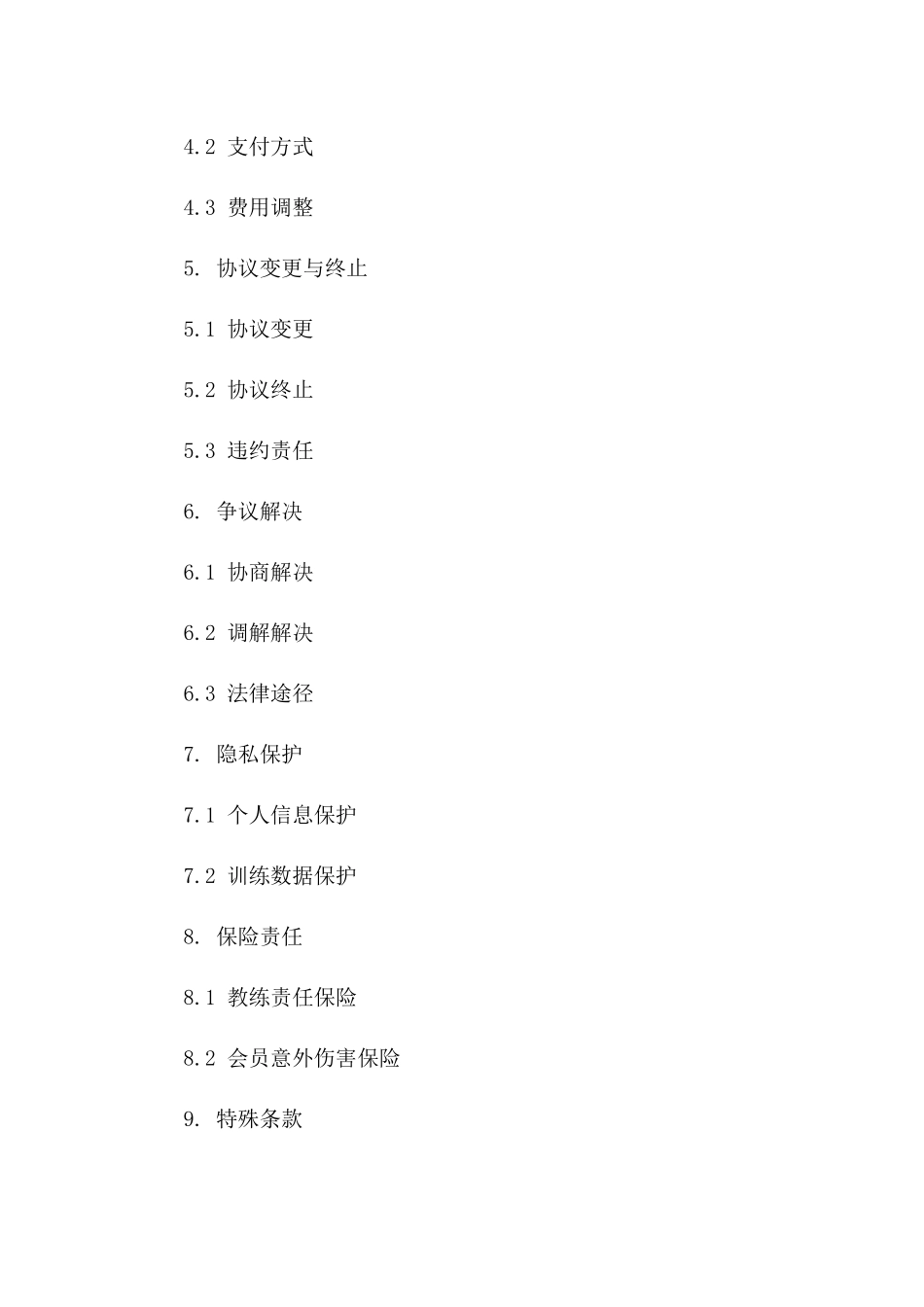 4.2 支付方式

4.3 费用调整

5. 协议变更与终止

5.1 协议变更

5.2 协议终止

5.3 违约责任

6. 争议解决

6.1 协商解决

6.2 调解解决

6.3 法律途径

7. 隐私保护

7.1 个人信息保护

7.2 训练数据保护

8. 保险责任

8.1 教练责任保险

8.2 会员意外伤害保险

9. 特殊条款